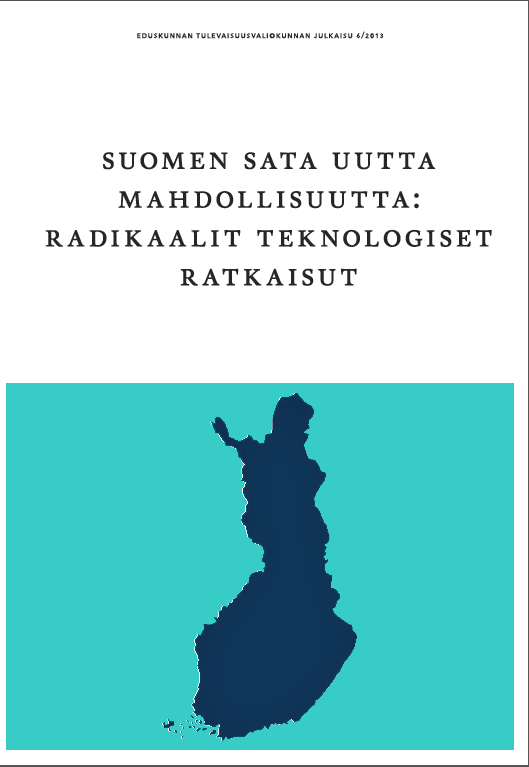 EDUSKUNNAN TULEVAISUUSVALIOKUNNAN JULKAISU 6/2013

SUOMEN SATA UUTTA MAHDOLLISUUTTA: RADIKAALIT TEKNOLOGISET RATKAISUT